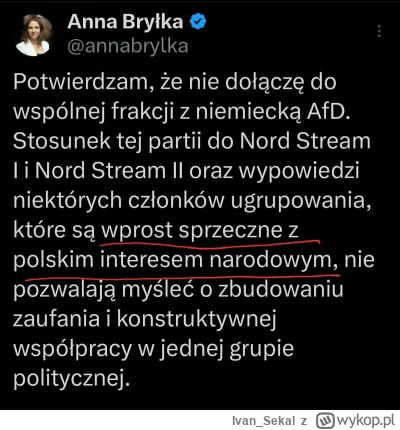 Anna Bryłka
@annabrylka

Potwierdzam, że nie dołączę do wspólnej frakcji z niemiecką AfD. Stosunek tej partii do Nord Stream I i Nord Stream II oraz wypowiedzi niektórych członków ugrupowania, które są wprost sprzeczne z polskim interesem narodowym, nie pozwalają myśleć o zbudowaniu zaufania i konstruktywnej współpracy w jednej grupie politycznej.

Ivan_Sekal z wykop.pl